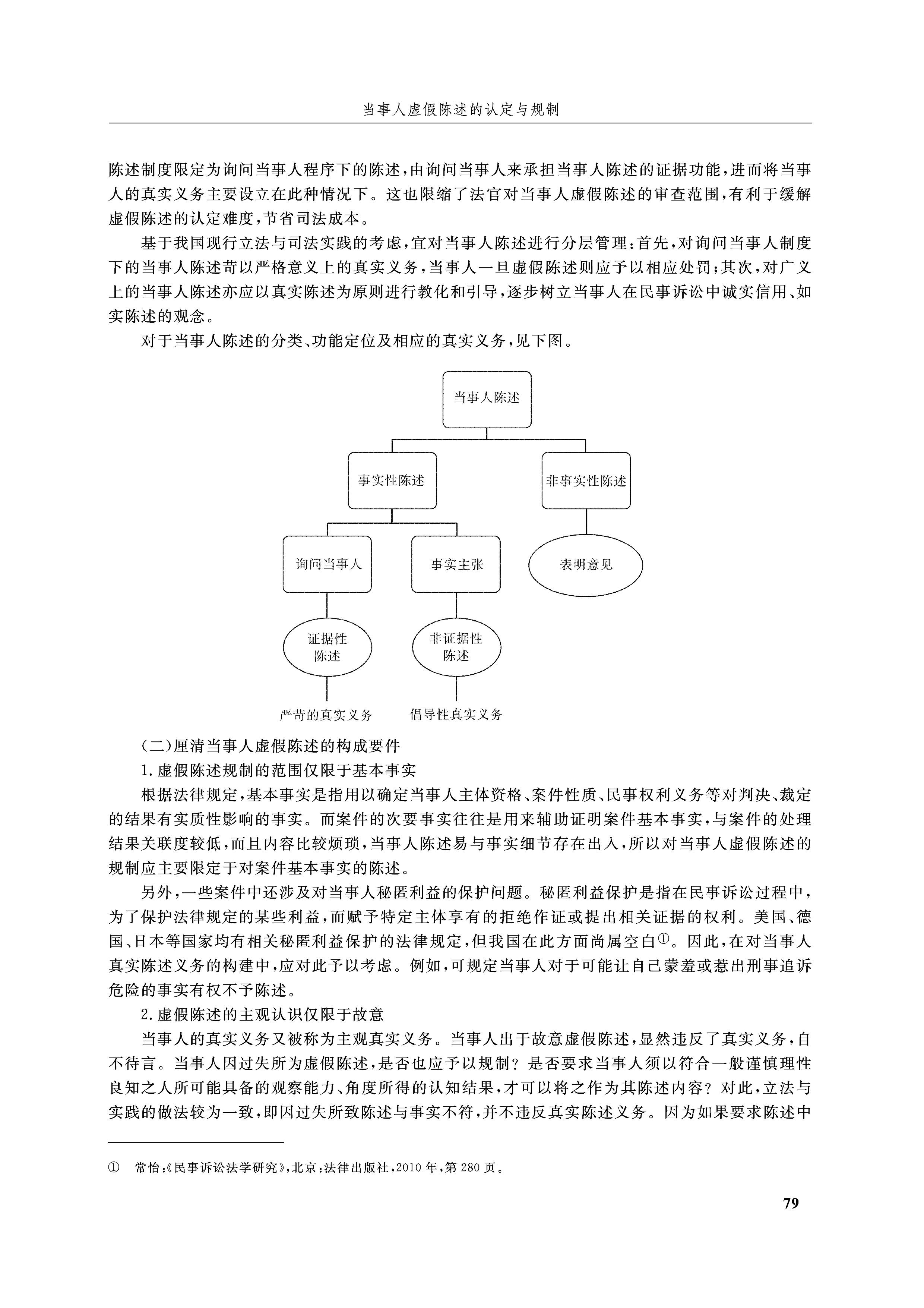 当事人虚假陈述的认定与规制

陈述制度限定为询问当事人程序下的陈述，由询问当事人来承担当事人陈述的证据功能，进而将当事人的真实义务主要设立在此种情况下。这也限缩了法官对当事人虚假陈述的审查范围，有利于缓解虚假陈述的认定难度，节省司法成本。

基于我国现行立法与司法实践的考虑，宜对当事人陈述进行分层管理：首先，对询问当事人制度下的当事人陈述苛以严格意义上的真实义务，当事人一旦虚假陈述则应予以相应处罚；其次，对广义上的当事人陈述亦应以真实陈述为原则进行教化和引导，逐步树立当事人在民事诉讼中诚实信用、如实陈述的观念。

对于当事人陈述的分类、功能定位及相应的真实义务，见下图。

当事人陈述
事实性陈述
非事实性陈述
询问当事人
事实主张
表明意见
证据性陈述
非证据性陈述
严苛的真实义务
倡导性真实义务

（二）厘清当事人虚假陈述的构成要件

1.虚假陈述规制的范围仅限于基本事实

根据法律规定，基本事实是指用以确定当事人主体资格、案件性质、民事权利义务等对判决、裁定的结果有实质性影响的事实。而案件的次要事实往往是用来辅助证明案件基本事实，与案件的处理结果关联度较低，而且内容比较烦琐，当事人陈述易与事实细节存在出入，所以对当事人虚假陈述的规制应主要限定于对案件基本事实的陈述。

另外，一些案件中还涉及对当事人秘匿利益的保护问题。秘匿利益保护是指在民事诉讼过程中，为了保护法律规定的某些利益，而赋予特定主体享有的拒绝作证或提出相关证据的权利。美国、德国、日本等国家均有相关秘匿利益保护的法律规定，但我国在此方面尚属空白①。因此，在对当事人真实陈述义务的构建中，应对此予以考虑。例如，可规定当事人对于可能让自己蒙羞或惹出刑事追诉危险的事实有权不予陈述。

2.虚假陈述的主观认识仅限于故意

当事人的真实义务又被称为主观真实义务。当事人出于故意虚假陈述，显然违反了真实义务，自不待言。当事人因过失所为虚假陈述，是否也应予以规制？是否要求当事人须以符合一般谨慎理性良知之人所可能具备的观察能力、角度所得的认知结果，才可以将之作为其陈述内容？对此，立法与实践的做法较为一致，即因过失所致陈述与事实不符，并不违反真实陈述义务。因为如果要求陈述中

① 常怡：《民事诉讼法学研究》，北京：法律出版社，2010年，第280页。

79